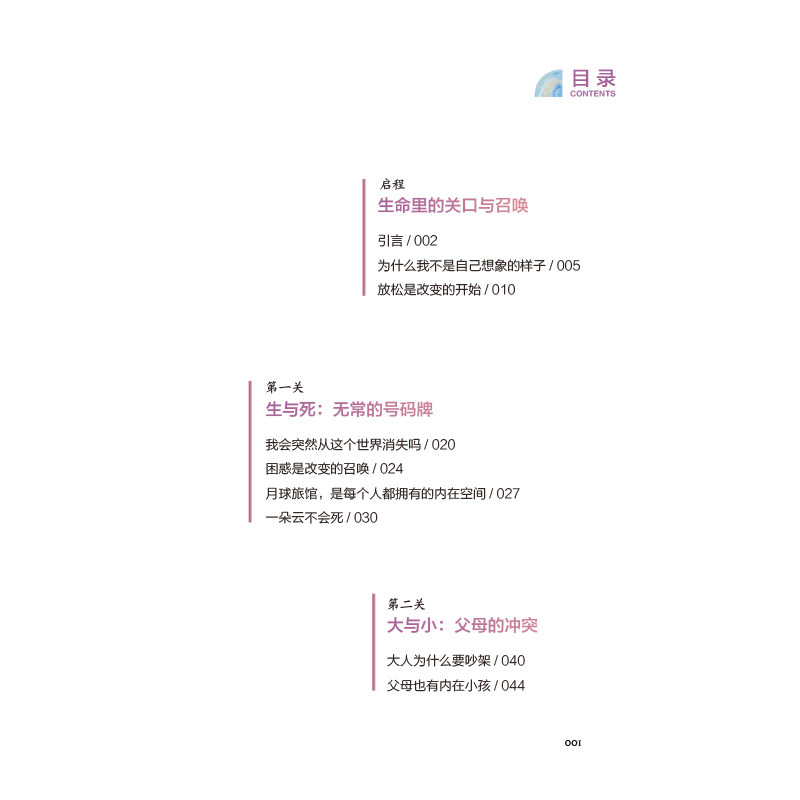 目录
CONTENTS

启程
生命里的关口与召唤

引言 / 002
为什么我不是自己想象的样子 / 005
放松是改变的开始 / 010

第一关
生与死：无常的号码牌

我会突然从这个世界消失吗 / 020
困惑是改变的召唤 / 024
月球旅馆，是每个人都拥有的内在空间 / 027
一朵云不会死 / 030

第二关
大与小：父母的冲突

大人为什么要吵架 / 040
父母也有内在小孩 / 044

001